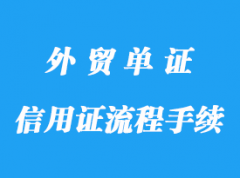 外贸单证

信用证流程手续